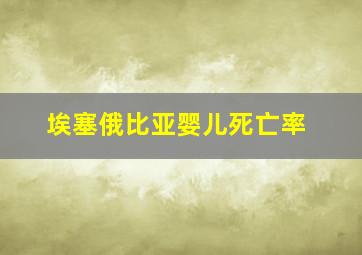 埃塞俄比亚婴儿死亡率